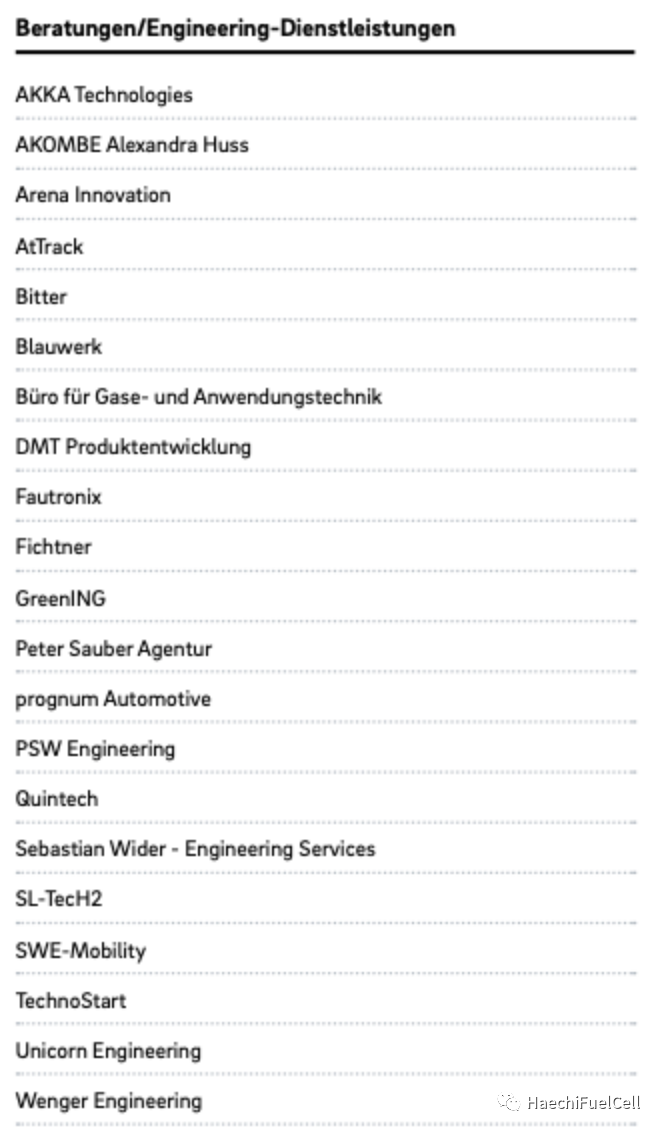 Beratungen/Engineering-Dienstleistungen

AKKA Technologies

AKOMBE Alexandra Huss

Arena Innovation

AtTrack

Bitter

Blauwerk

Büro für Gase- und Anwendungstechnik

DMT Produktentwicklung

Fautronix

Fichtner

GreenING

Peter Sauber Agentur

prognum Automotive

PSW Engineering

Quintech

Sebastian Wider - Engineering Services

SL-TecH2

SWE-Mobility

TechnoStart

Unicorn Engineering

Wenger Engineering

HaechiFuelCell